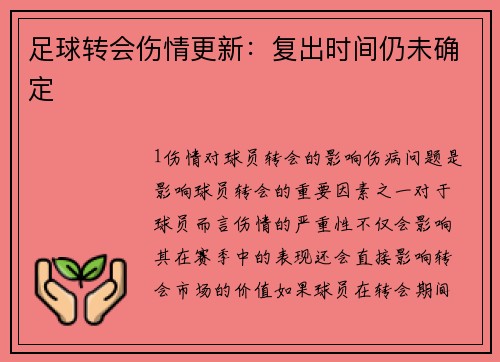 足球转会伤情更新：复出时间仍未确定

1伤情对球员转会的影响伤病问题是影响球员转会的重要因素之一对于球员而言伤情的严重性不仅会影响其在赛季中的表现还会直接影响转会市场的价值如果球员在转会期间